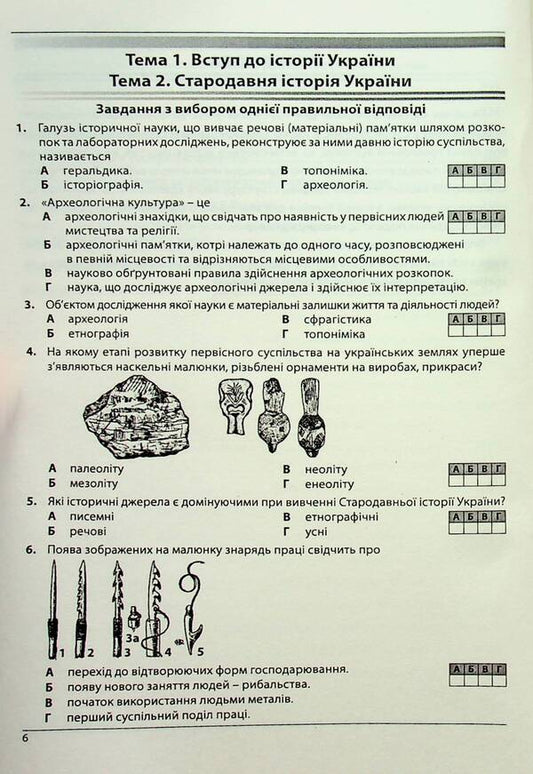 Тема 1. Вступ до історії України
Тема 2. Стародавня історія України

Завдання з вибором однієї правильної відповіді

1. Галузь історичної науки, що вивчає речові (матеріальні) пам'ятки шляхом розкопок та лабораторних досліджень, реконструює за ними давню історію суспільства, називається
А геральдика.
Б історіографія.
В топоніміка.
Г археологія.

| А | Б | В | Г |
|---|---|---|---|
| | | | |

2. «Археологічна культура» – це
А археологічні знахідки, що свідчать про наявність у первісних людей мистецтва та релігії.
Б археологічні пам'ятки, котрі належать до одного часу, розповсюджені в певній місцевості та відрізняються місцевими особливостями.
В науково обґрунтовані правила здійснення археологічних розкопок.
Г наука, що досліджує археологічні джерела і здійснює їх інтерпретацію.

| А | Б | В | Г |
|---|---|---|---|
| | | | |

3. Об'єктом дослідження якої науки є матеріальні залишки життя та діяльності людей?
А археологія
Б етнографія
В сфрагістика
Г топоніміка

| А | Б | В | Г |
|---|---|---|---|
| | | | |

4. На якому етапі розвитку первісного суспільства на українських землях уперше з'являються наскельні малюнки, різьблені орнаменти на виробах, прикраси?

А палеоліту
Б мезоліту
В неоліту
Г енеоліту

| А | Б | В | Г |
|---|---|---|---|
| | | | |

5. Які історичні джерела є домінуючими при вивченні Стародавньої історії України?
А писемні
Б речові
В етнографічні
Г усні

| А | Б | В | Г |
|---|---|---|---|
| | | | |

6. Поява зображених на малюнку знарядь праці свідчить про

1 2 3 3а 4 5

А перехід до відтворюючих форм господарювання.
Б появу нового заняття людей – рибальства.
В початок використання людьми металів.
Г перший суспільний поділ праці.

| А | Б | В | Г |
|---|---|---|---|
| | | | |

6